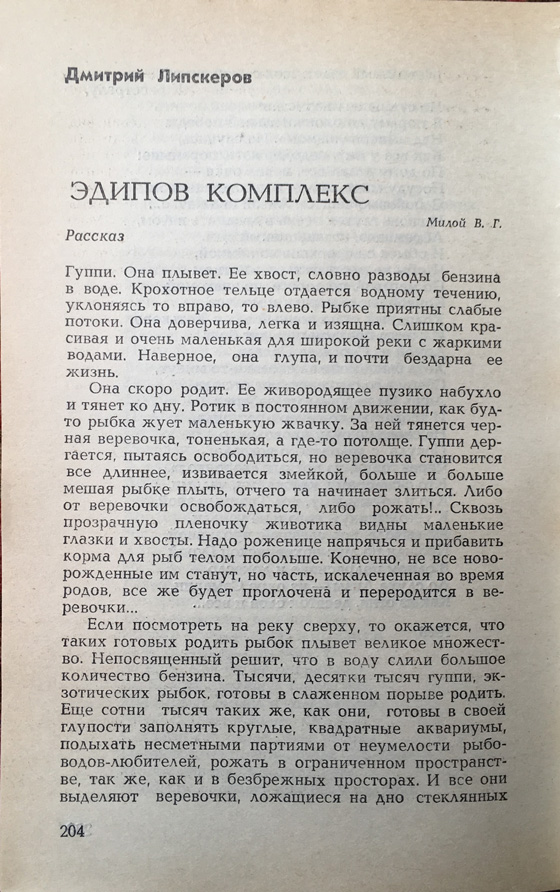 Дмитрий Липскеров

ЭДИПОВ КОМПЛЕКС

Милой В. Г.

Рассказ

Гуппи. Она плывет. Ее хвост, словно разводы бензина в воде. Крохотное тельце отдается водному течению, уклоняясь то вправо, то влево. Рыбке приятны слабые потоки. Она доверчива, легка и изящна. Слишком красивая и очень маленькая для широкой реки с жаркими водами. Наверное, она глупа, и почти бездарна ее жизнь.

Она скоро родит. Ее живородящее пузико набухло и тянет ко дну. Ротик в постоянном движении, как будто рыбка жует маленькую жвачку. За ней тянется черная веревочка, тоненькая, а где-то потолще. Гуппи дергается, пытаясь освободиться, но веревочка становится все длиннее, извивается змейкой, больше и больше мешая рыбке плыть, отчего та начинает злиться. Либо от веревочки освобождаться, либо рожать!.. Сквозь прозрачную пленочку животика видны маленькие глазки и хвосты. Надо роженице напрячься и прибавить корма для рыб телом побольше. Конечно, не все новорожденные им станут, но часть, искалеченная во время родов, все же будет проглочена и переродится в веревочки...

Если посмотреть на реку сверху, то окажется, что таких готовых родить рыбок плывет великое множество. Непосвященный решит, что в воду слили большое количество бензина. Тысячи, десятки тысяч гуппи, экзотических рыбок, готовы в слаженном порыве родить. Еще сотни тысяч таких же, как они, готовы в своей глупости заполнять круглые, квадратные аквариумы, подыхать несметными партиями от неумелости рыбоводов-любителей, рожать в ограниченном пространстве, так же, как и в безбрежных просторах. И все они выделяют веревочки, ложащиеся на дно стеклянных

204